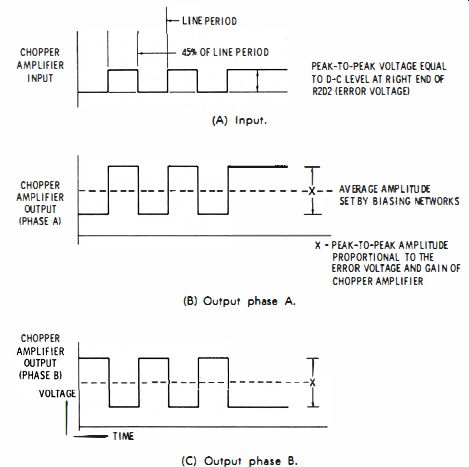 LINE PERIOD

45% OF LINE PERIOD

CHOPPER AMPLIFIER INPUT

PEAK-TO-PEAK VOLTAGE EQUAL TO D-C LEVEL AT RIGHT END OF R2D2 (ERROR VOLTAGE)

(A) Input.

CHOPPER AMPLIFIER OUTPUT (PHASE A)

X

AVERAGE AMPLITUDE SET BY BIASING NETWORKS

X - PEAK-TO-PEAK AMPLITUDE PROPORTIONAL TO THE ERROR VOLTAGE AND GAIN OF CHOPPER AMPLIFIER

(B) Output phase A.

CHOPPER AMPLIFIER OUTPUT (PHASE B)

VOLTAGE

X

TIME

(C) Output phase B.